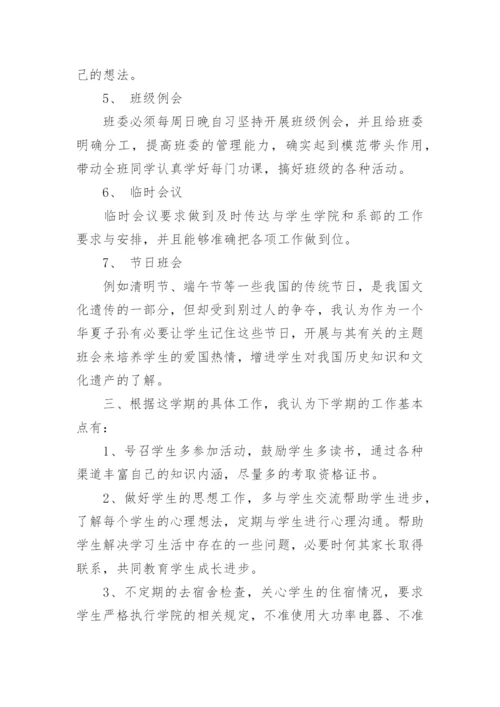 己的想法。

5、 班级例会

班委必须每周日晚自习坚持开展班级例会，并且给班委明确分工，提高班委的管理能力，确实起到模范带头作用，带动全班同学认真学好每门功课，搞好班级的各种活动。

6、 临时会议

临时会议要求做到及时传达与学生学院和系部的工作要求与安排，并且能够准确把各项工作做到位。

7、 节日班会

例如清明节、端午节等一些我国的传统节日，是我国文化遗传的一部分，但却受到别过人的争夺，我认为作为一个华夏子孙有必要让学生记住这些节日，开展与其有关的主题班会来培养学生的爱国热情，增进学生对我国历史知识和文化遗产的了解。

三、根据这学期的具体工作，我认为下学期的工作基本点有：

1、号召学生多参加活动，鼓励学生多读书，通过各种渠道丰富自己的知识内涵，尽量多的考取资格证书。

2、做好学生的思想工作，多与学生交流帮助学生进步，了解每个学生的心理想法，定期与学生进行心理沟通。帮助学生解决学习生活中存在的一些问题，必要时何其家长取得联系，共同教育学生成长进步。

3、不定期的去宿舍检查，关心学生的住宿情况，要求学生严格执行学院的相关规定，不准使用大功率电器、不准